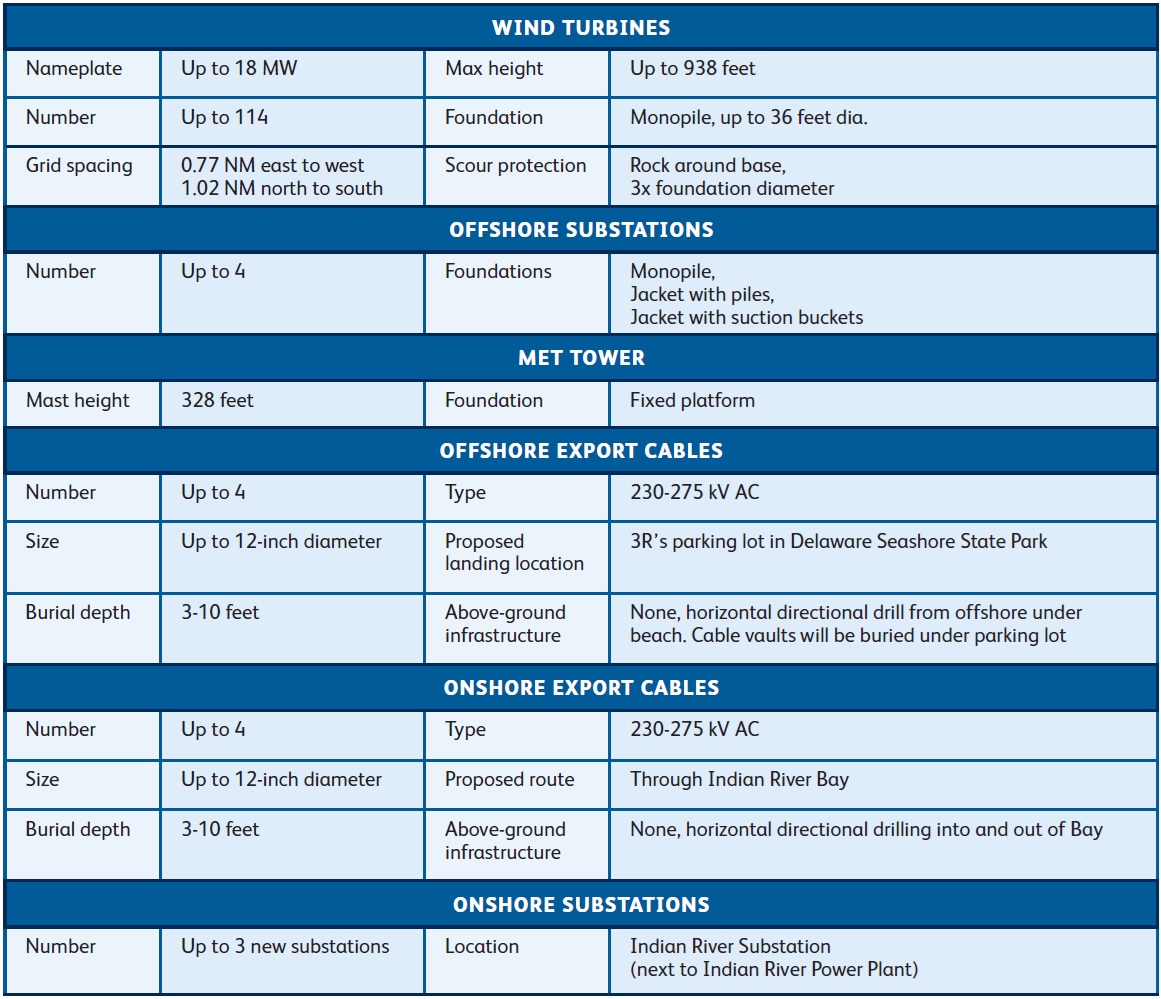 | WIND TURBINES | | | |
|---|---|---|---|
| Nameplate | Up to 18 MW | Max height | Up to 938 feet |
| Number | Up to 114 | Foundation | Monopile, up to 36 feet dia. |
| Grid spacing | 0.77 NM east to west 1.02 NM north to south | Scour protection | Rock around base, 3x foundation diameter |
| OFFSHORE SUBSTATIONS | | | |
| Number | Up to 4 | Foundations | Monopile, Jacket with piles, Jacket with suction buckets |
| MET TOWER | | | |
| Mast height | 328 feet | Foundation | Fixed platform |
| OFFSHORE EXPORT CABLES | | | |
| Number | Up to 4 | Type | 230-275 kV AC |
| Size | Up to 12-inch diameter | Proposed landing location | 3R's parking lot in Delaware Seashore State Park |
| Burial depth | 3-10 feet | Above-ground infrastructure | None, horizontal directional drill from offshore under beach. Cable vaults will be buried under parking lot |
| ONSHORE EXPORT CABLES | | | |
| Number | Up to 4 | Type | 230-275 kV AC |
| Size | Up to 12-inch diameter | Proposed route | Through Indian River Bay |
| Burial depth | 3-10 feet | Above-ground infrastructure | None, horizontal directional drilling into and out of Bay |
| ONSHORE SUBSTATIONS | | | |
| Number | Up to 3 new substations | Location | Indian River Substation (next to Indian River Power Plant) |